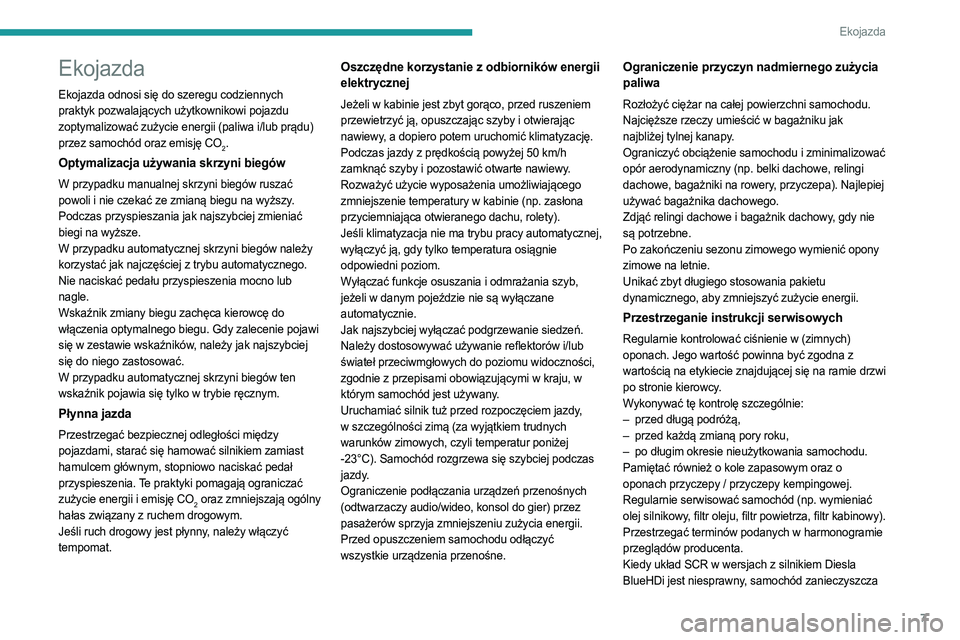 Ekojazda

Ekojazda

Ekojazda odnosi się do szeregu codziennych praktyk pozwalających użytkownikowi pojazdu zoptymalizować zużycie energii (paliwa i/lub prądu) przez samochód oraz emisję $CO_2$.

Optymalizacja używania skrzyni biegów

W przypadku manualnej skrzyni biegów ruszać powoli i nie czekać ze zmianą biegu na wyższy. Podczas przyspieszania jak najszybciej zmieniać biegi na wyższe.
W przypadku automatycznej skrzyni biegów należy korzystać jak najczęściej z trybu automatycznego. Nie naciskać pedału przyspieszenia mocno lub nagle.
Wskaźnik zmiany biegu zachęca kierowcę do włączenia optymalnego biegu. Gdy zalecenie pojawi się w zestawie wskaźników, należy jak najszybciej się do niego zastosować.
W przypadku automatycznej skrzyni biegów ten wskaźnik pojawia się tylko w trybie ręcznym.

Płynna jazda

Przestrzegać bezpiecznej odległości między pojazdami, starać się hamować silnikiem zamiast hamulcem głównym, stopniowo naciskać pedał przyspieszenia. Te praktyki pomagają ograniczać zużycie energii i emisję $CO_2$ oraz zmniejszają ogólny hałas związany z ruchem drogowym.
Jeśli ruch drogowy jest płynny, należy włączyć tempomat.

Oszczędne korzystanie z odbiorników energii elektrycznej

Jeżeli w kabinie jest zbyt gorąco, przed ruszeniem przewietrzyć ją, opuszczając szyby i otwierając nawiewy, a dopiero potem uruchomić klimatyzację.
Podczas jazdy z prędkością powyżej 50 km/h zamknąć szyby i pozostawić otwarte nawiewy.
Rozważyć użycie wyposażenia umożliwiającego zmniejszenie temperatury w kabinie (np. zasłona przyciemniająca otwieranego dachu, rolety).
Jeśli klimatyzacja nie ma trybu pracy automatycznej, wyłączyć ją, gdy tylko temperatura osiągnie odpowiedni poziom.
Wyłączać funkcje osuszania i odmrażania szyb, jeżeli w danym pojeździe nie są wyłączane automatycznie.
Jak najszybciej wyłączać podgrzewanie siedzeń.
Należy dostosowywać używanie reflektorów i/lub świateł przeciwmgłowych do poziomu widoczności, zgodnie z przepisami obowiązującymi w kraju, w którym samochód jest używany.
Uruchamiać silnik tuż przed rozpoczęciem jazdy, w szczególności zimą (za wyjątkiem trudnych warunków zimowych, czyli temperatur poniżej -23°C). Samochód rozgrzewa się szybciej podczas jazdy.
Ograniczenie podłączania urządzeń przenośnych (odtwarzaczy audio/wideo, konsol do gier) przez pasażerów sprzyja zmniejszeniu zużycia energii.
Przed opuszczeniem samochodu odłączyć wszystkie urządzenia przenośne.

Ograniczenie przyczyn nadmiernego zużycia paliwa

Rozłożyć ciężar na całej powierzchni samochodu. Najcięższe rzeczy umieścić w bagażniku jak najbliżej tylnej kanapy.
Ograniczyć obciążenie samochodu i zminimalizować opór aerodynamiczny (np. belki dachowe, relingi dachowe, bagażniki na rowery, przyczepa). Najlepiej używać bagażnika dachowego.
Zdjąć relingi dachowe i bagażnik dachowy, gdy nie są potrzebne.
Po zakończeniu sezonu zimowego wymienić opony zimowe na letnie.
Unikać zbyt długiego stosowania pakietu dynamicznego, aby zmniejszyć zużycie energii.

Przestrzeganie instrukcji serwisowych

Regularnie kontrolować ciśnienie w (zimnych) oponach. Jego wartość powinna być zgodna z wartością na etykiecie znajdującej się na ramie drzwi po stronie kierowcy.
Wykonywać tę kontrolę szczególnie:
– przed długą podróżą,
– przed każdą zmianą pory roku,
– po długim okresie nieużytkowania samochodu.
Pamiętać również o kole zapasowym oraz o oponach przyczepy / przyczepy kempingowej.
Regularnie serwisować samochód (np. wymieniać olej silnikowy, filtr oleju, filtr powietrza, filtr kabinowy). Przestrzegać terminów podanych w harmonogramie przeglądów producenta.
Kiedy układ SCR w wersjach z silnikiem Diesla BlueHDi jest niesprawny, samochód zanieczyszcza

7

carmanualsonline.info